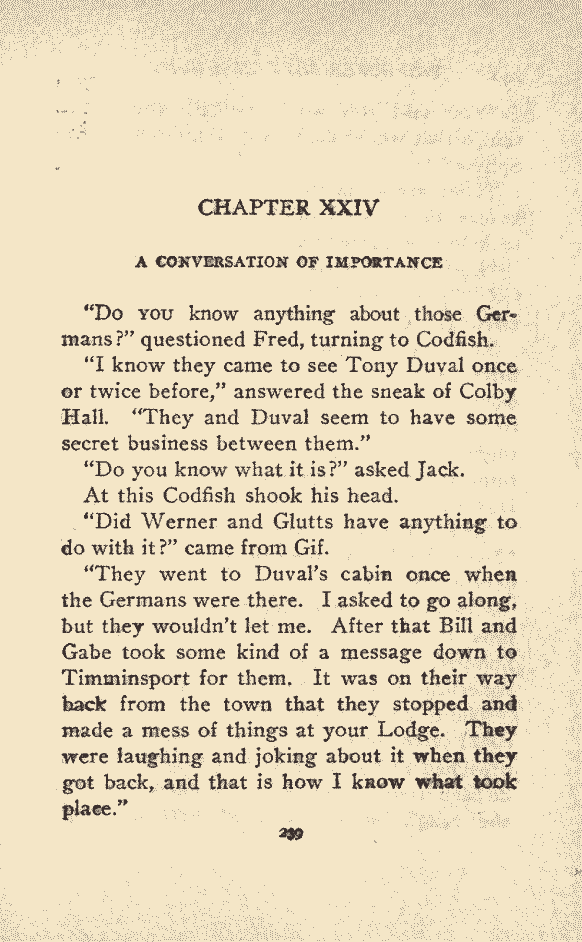 CHAPTER XXIV

A CONVERSATION OF IMPORTANCE

"Do you know anything about those Germans?" questioned Fred, turning to Codfish.

"I know they came to see Tony Duval once or twice before," answered the sneak of Colby Hall. "They and Duval seem to have some secret business between them."

"Do you know what it is?" asked Jack.

At this Codfish shook his head.

"Did Werner and Glutts have anything to do with it?" came from Gif.

"They went to Duval's cabin once when the Germans were there. I asked to go along, but they wouldn't let me. After that Bill and Gabe took some kind of a message down to Timminsport for them. It was on their way back from the town that they stopped and made a mess of things at your Lodge. They were laughing and joking about it when they got back, and that is how I know what took place."

239